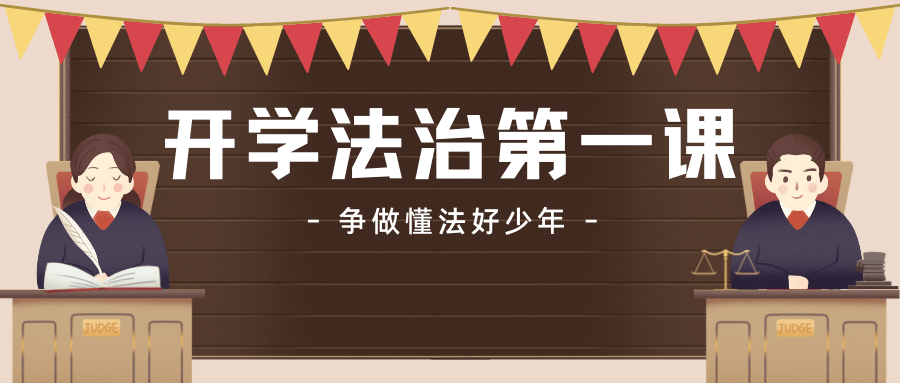 开学法治第一课

- 争做懂法好少年 -

JUDGE

JUDGE